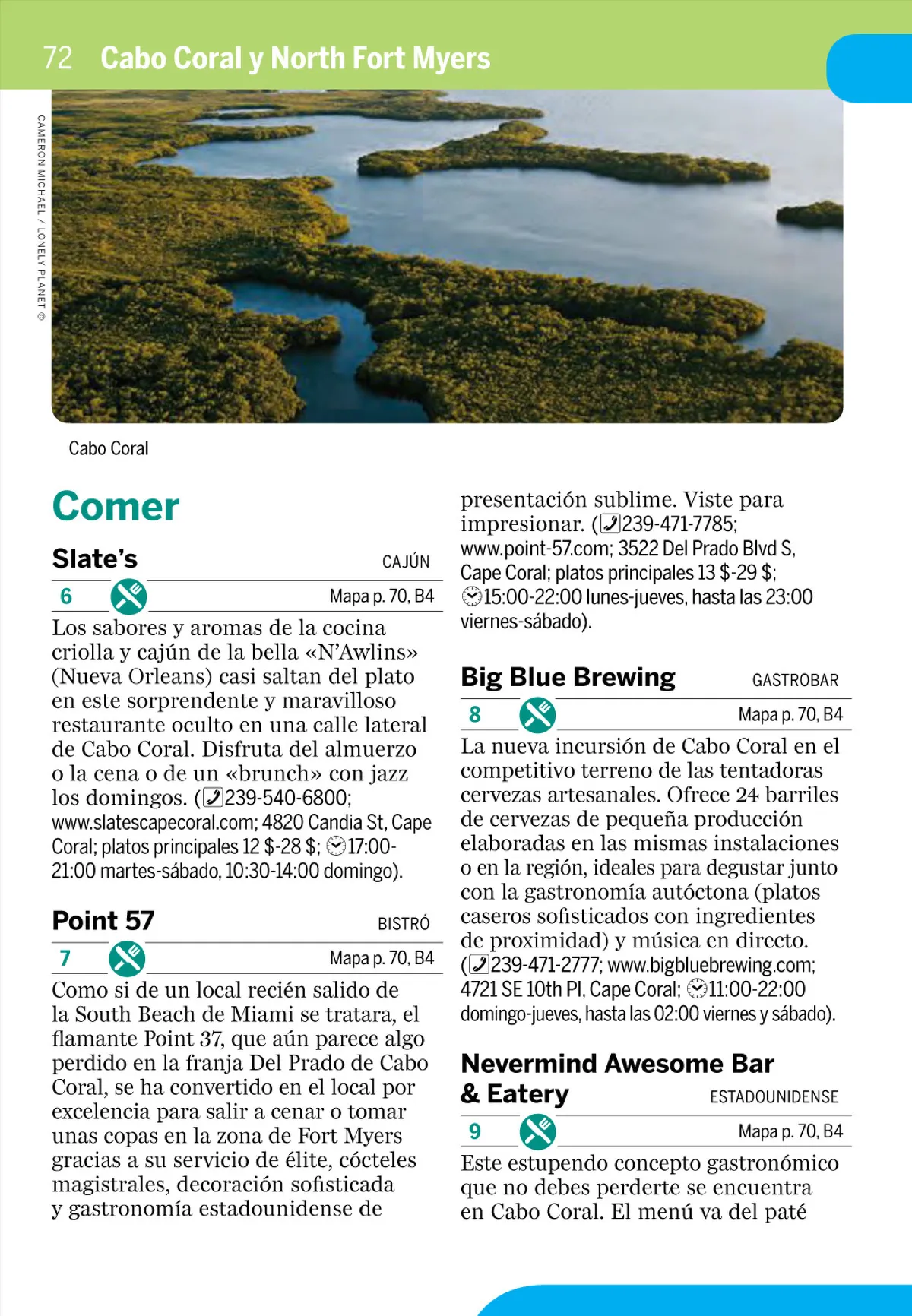 72 Cabo Coral y North Fort Myers

CAMERON MICHAEL / LONELY PLANET ©

Cabo Coral

Comer

Slate's CAJÚN

6 Mapa p. 70, B4

Los sabores y aromas de la cocina criolla y cajún de la bella «N'Awlins» (Nueva Orleans) casi saltan del plato en este sorprendente y maravilloso restaurante oculto en una calle lateral de Cabo Coral. Disfruta del almuerzo o la cena o de un «brunch» con jazz los domingos. (239-540-6800; www.slatescapecoral.com; 4820 Candia St, Cape Coral; platos principales 12 $-28 $; 17:00-21:00 martes-sábado, 10:30-14:00 domingo).

Point 57 BISTRÓ

7 Mapa p. 70, B4

Como si de un local recién salido de la South Beach de Miami se tratara, el flamante Point 37, que aún parece algo perdido en la franja Del Prado de Cabo Coral, se ha convertido en el local por excelencia para salir a cenar o tomar unas copas en la zona de Fort Myers gracias a su servicio de élite, cócteles magistrales, decoración sofisticada y gastronomía estadounidense de presentación sublime. Viste para impresionar. (239-471-7785; www.point-57.com; 3522 Del Prado Blvd S, Cape Coral; platos principales 13 $-29 $; 15:00-22:00 lunes-jueves, hasta las 23:00 viernes-sábado).

Big Blue Brewing GASTROBAR

8 Mapa p. 70, B4

La nueva incursión de Cabo Coral en el competitivo terreno de las tentadoras cervezas artesanales. Ofrece 24 barriles de cervezas de pequeña producción elaboradas en las mismas instalaciones o en la región, ideales para degustar junto con la gastronomía autóctona (platos caseros sofisticados con ingredientes de proximidad) y música en directo. (239-471-2777; www.bigbluebrewing.com; 4721 SE 10th Pl, Cape Coral; 11:00-22:00 domingo-jueves, hasta las 02:00 viernes y sábado).

Nevermind Awesome Bar & Eatery ESTADOUNIDENSE

9 Mapa p. 70, B4

Este estupendo concepto gastronómico que no debes perderte se encuentra en Cabo Coral. El menú va del paté